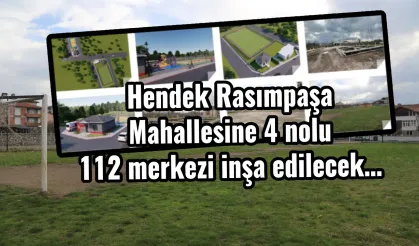 Hendek Rasımpaşa Mahallesine 4 nolu 112 merkezi inşa edilecek...